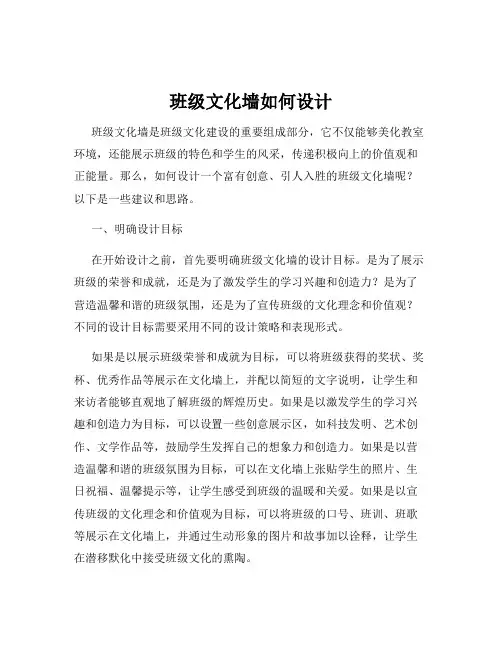 班级文化墙如何设计

班级文化墙是班级文化建设的重要组成部分，它不仅能够美化教室环境，还能展示班级的特色和学生的风采，传递积极向上的价值观和正能量。那么，如何设计一个富有创意、引人入胜的班级文化墙呢？以下是一些建议和思路。

一、明确设计目标

在开始设计之前，首先要明确班级文化墙的设计目标。是为了展示班级的荣誉和成就，还是为了激发学生的学习兴趣和创造力？是为了营造温馨和谐的班级氛围，还是为了宣传班级的文化理念和价值观？不同的设计目标需要采用不同的设计策略和表现形式。

如果是以展示班级荣誉和成就为目标，可以将班级获得的奖状、奖杯、优秀作品等展示在文化墙上，并配以简短的文字说明，让学生和来访者能够直观地了解班级的辉煌历史。如果是以激发学生的学习兴趣和创造力为目标，可以设置一些创意展示区，如科技发明、艺术创作、文学作品等，鼓励学生发挥自己的想象力和创造力。如果是以营造温馨和谐的班级氛围为目标，可以在文化墙上张贴学生的照片、生日祝福、温馨提示等，让学生感受到班级的温暖和关爱。如果是以宣传班级的文化理念和价值观为目标，可以将班级的口号、班训、班歌等展示在文化墙上，并通过生动形象的图片和故事加以诠释，让学生在潜移默化中接受班级文化的熏陶。